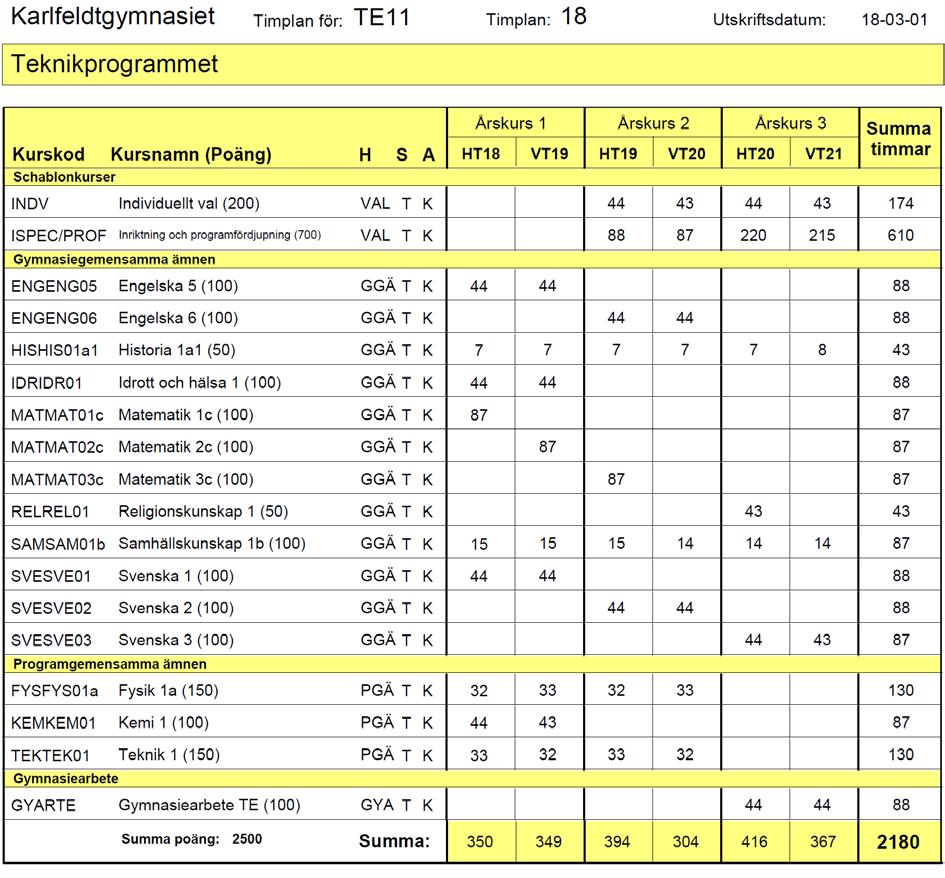 Karlfeldtgymnasiet Timplan för: TE11 Timplan: 18 Utskriftsdatum: 18-03-01

Teknikprogrammet

| Kurskod | Kursnamn (Poäng) | H | S | A | Årskurs 1 HT18 | Årskurs 1 VT19 | Årskurs 2 HT19 | Årskurs 2 VT20 | Årskurs 3 HT20 | Årskurs 3 VT21 | Summa timmar |
|---|---|---|---|---|---|---|---|---|---|---|---|
| Schablonkurser | | | | | | | | | | | |
| INDV | Individuellt val (200) | VAL | T | K | | | 44 | 43 | 44 | 43 | 174 |
| ISPEC/PROF | Inriktning och programfördjupning (700) | VAL | T | K | | | 88 | 87 | 220 | 215 | 610 |
| Gymnasiegemensamma ämnen | | | | | | | | | | | |
| ENGENG05 | Engelska 5 (100) | GGÄ | T | K | 44 | 44 | | | | | 88 |
| ENGENG06 | Engelska 6 (100) | GGÄ | T | K | | | 44 | 44 | | | 88 |
| HISHIS01a1 | Historia 1a1 (50) | GGÄ | T | K | 7 | 7 | 7 | 7 | 7 | 8 | 43 |
| IDRIDR01 | Idrott och hälsa 1 (100) | GGÄ | T | K | 44 | 44 | | | | | 88 |
| MATMAT01c | Matematik 1c (100) | GGÄ | T | K | 87 | | | | | | 87 |
| MATMAT02c | Matematik 2c (100) | GGÄ | T | K | | 87 | | | | | 87 |
| MATMAT03c | Matematik 3c (100) | GGÄ | T | K | | | 87 | | | | 87 |
| RELREL01 | Religionskunskap 1 (50) | GGÄ | T | K | | | | | 43 | | 43 |
| SAMSAM01b | Samhällskunskap 1b (100) | GGÄ | T | K | 15 | 15 | 15 | 14 | 14 | 14 | 87 |
| SVESVE01 | Svenska 1 (100) | GGÄ | T | K | 44 | 44 | | | | | 88 |
| SVESVE02 | Svenska 2 (100) | GGÄ | T | K | | | 44 | 44 | | | 88 |
| SVESVE03 | Svenska 3 (100) | GGÄ | T | K | | | | | 44 | 43 | 87 |
| Programgemensamma ämnen | | | | | | | | | | | |
| FYSFYS01a | Fysik 1a (150) | PGÄ | T | K | 32 | 33 | 32 | 33 | | | 130 |
| KEMKEM01 | Kemi 1 (100) | PGÄ | T | K | 44 | 43 | | | | | 87 |
| TEKTEK01 | Teknik 1 (150) | PGÄ | T | K | 33 | 32 | 33 | 32 | | | 130 |
| Gymnasiearbete | | | | | | | | | | | |
| GYARTE | Gymnasiearbete TE (100) | GYA | T | K | | | | | 44 | 44 | 88 |
| | Summa poäng: 2500 | Summa: | | | 350 | 349 | 394 | 304 | 416 | 367 | 2180 |